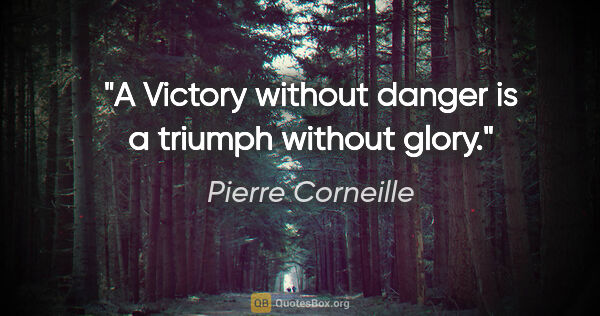 "A Victory without danger is a triumph without glory."

Pierre Corneille

QB QuotesBox.org